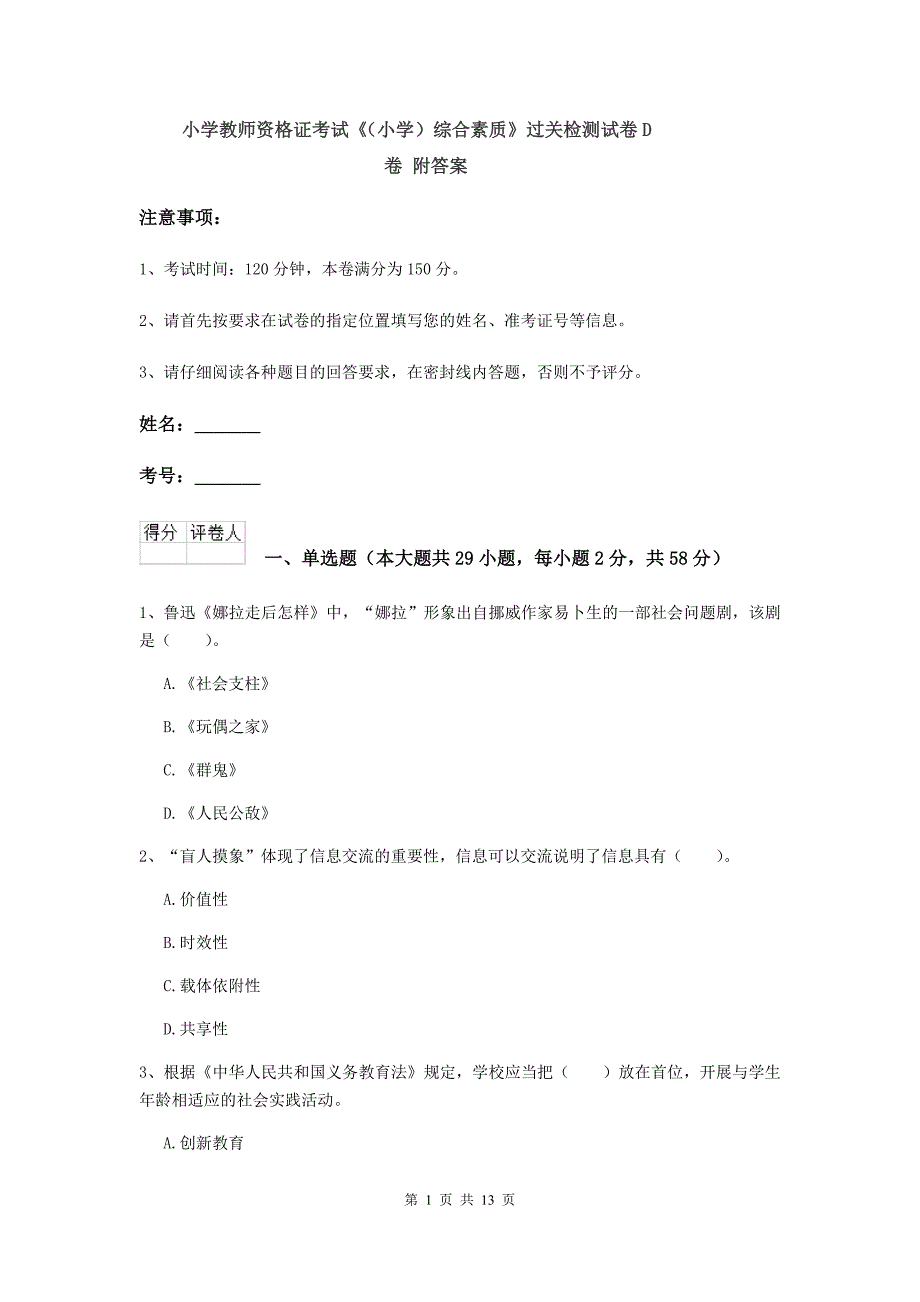 小学教师资格证考试《（小学）综合素质》过关检测试卷D卷 附答案

注意事项：

1、考试时间：120分钟，本卷满分为150分。

2、请首先按要求在试卷的指定位置填写您的姓名、准考证号等信息。

3、请仔细阅读各种题目的回答要求，在密封线内答题，否则不予评分。

姓名：________

考号：________

| 得分 | 评卷人 |
|---|---|
| | |

一、单选题（本大题共29小题，每小题2分，共58分）

1、鲁迅《娜拉走后怎样》中，“娜拉”形象出自挪威作家易卜生的一部社会问题剧，该剧是（　　）。

A.《社会支柱》

B.《玩偶之家》

C.《群鬼》

D.《人民公敌》

2、“盲人摸象”体现了信息交流的重要性，信息可以交流说明了信息具有（　　）。

A.价值性

B.时效性

C.载体依附性

D.共享性

3、根据《中华人民共和国义务教育法》规定，学校应当把（　　）放在首位，开展与学生年龄相适应的社会实践活动。

A.创新教育

第 1 页 共 13 页